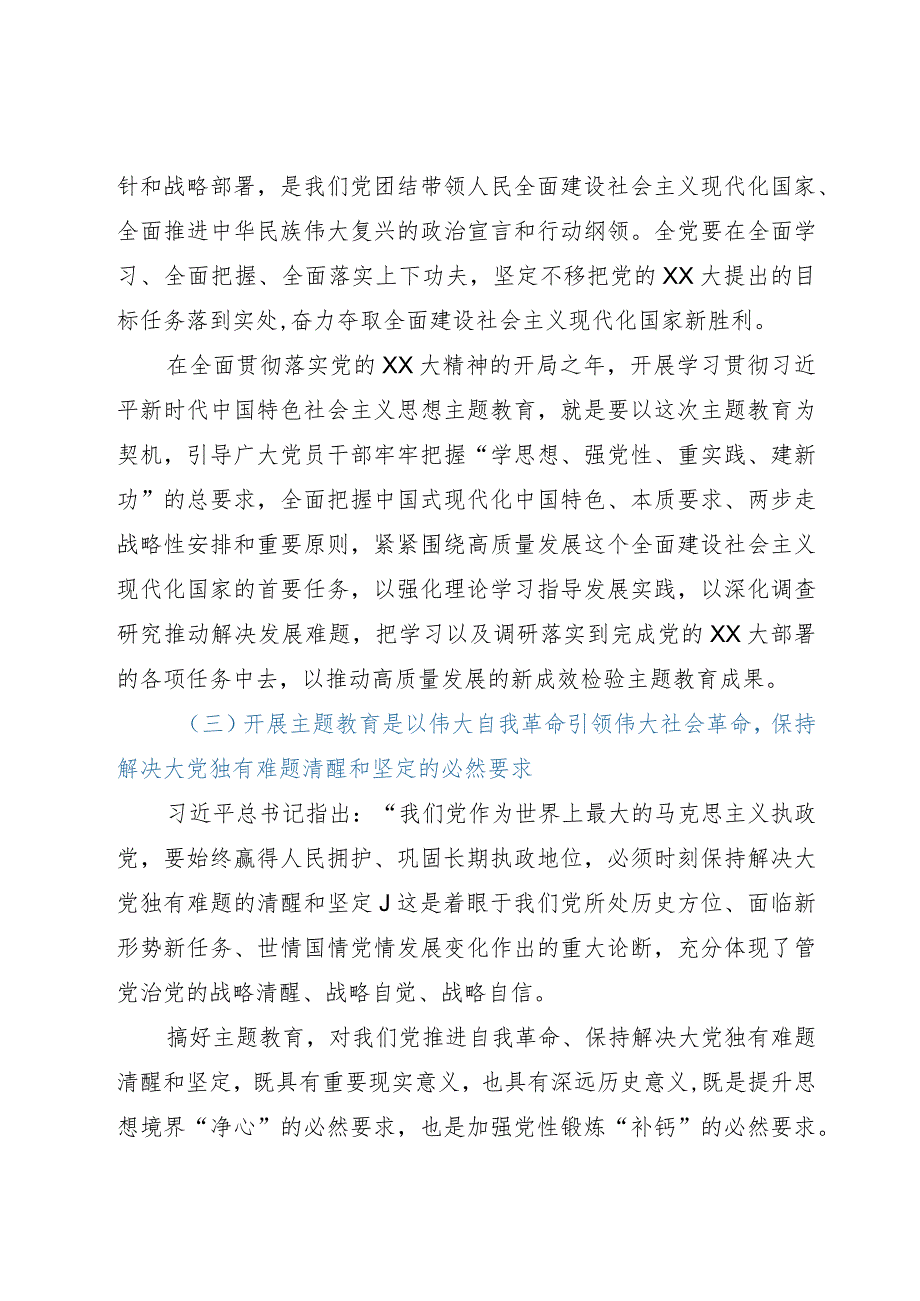 针和战略部署，是我们党团结带领人民全面建设社会主义现代化国家、全面推进中华民族伟大复兴的政治宣言和行动纲领。全党要在全面学习、全面把握、全面落实上下功夫，坚定不移把党的XX大提出的目标任务落到实处,奋力夺取全面建设社会主义现代化国家新胜利。

在全面贯彻落实党的XX大精神的开局之年，开展学习贯彻习近平新时代中国特色社会主义思想主题教育，就是要以这次主题教育为契机，引导广大党员干部牢牢把握“学思想、强党性、重实践、建新功”的总要求，全面把握中国式现代化中国特色、本质要求、两步走战略性安排和重要原则，紧紧围绕高质量发展这个全面建设社会主义现代化国家的首要任务，以强化理论学习指导发展实践，以深化调查研究推动解决发展难题，把学习以及调研落实到完成党的XX大部署的各项任务中去，以推动高质量发展的新成效检验主题教育成果。

（三）开展主题教育是以伟大自我革命引领伟大社会革命，保持解决大党独有难题清醒和坚定的必然要求

习近平总书记指出：“我们党作为世界上最大的马克思主义执政党，要始终赢得人民拥护、巩固长期执政地位，必须时刻保持解决大党独有难题的清醒和坚定J这是着眼于我们党所处历史方位、面临新形势新任务、世情国情党情发展变化作出的重大论断，充分体现了管党治党的战略清醒、战略自觉、战略自信。

搞好主题教育，对我们党推进自我革命、保持解决大党独有难题清醒和坚定，既具有重要现实意义，也具有深远历史意义,既是提升思想境界“净心”的必然要求，也是加强党性锻炼“补钙”的必然要求。